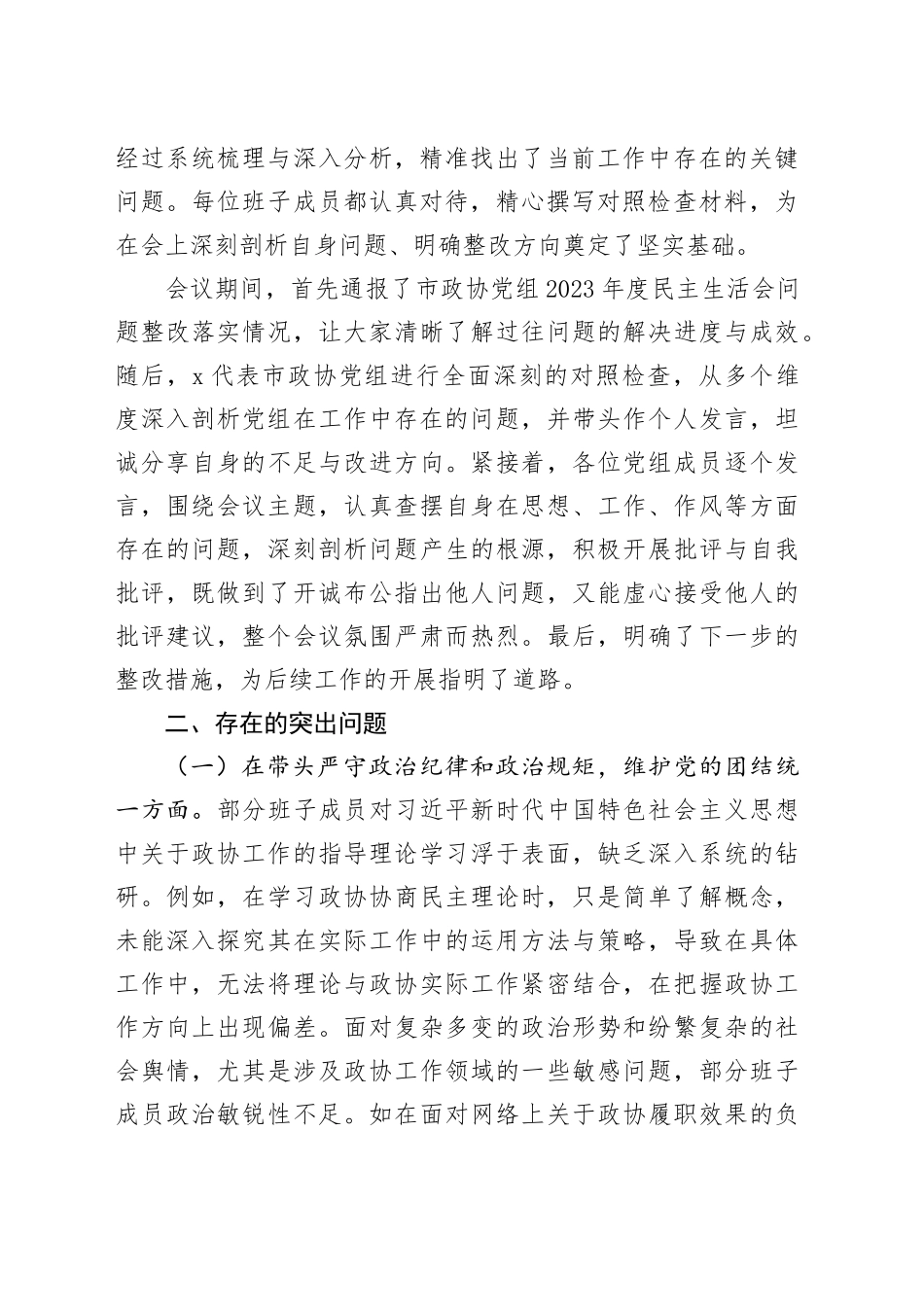 经过系统梳理与深入分析，精准找出了当前工作中存在的关键问题。每位班子成员都认真对待，精心撰写对照检查材料，为在会上深刻剖析自身问题、明确整改方向奠定了坚实基础。

会议期间，首先通报了市政协党组2023年度民主生活会问题整改落实情况，让大家清晰了解过往问题的解决进度与成效。随后，x代表市政协党组进行全面深刻的对照检查，从多个维度深入剖析党组在工作中存在的问题，并带头作个人发言，坦诚分享自身的不足与改进方向。紧接着，各位党组成员逐个发言，围绕会议主题，认真查摆自身在思想、工作、作风等方面存在的问题，深刻剖析问题产生的根源，积极开展批评与自我批评，既做到了开诚布公指出他人问题，又能虚心接受他人的批评建议，整个会议氛围严肃而热烈。最后，明确了下一步的整改措施，为后续工作的开展指明了道路。

二、存在的突出问题

（一）在带头严守政治纪律和政治规矩，维护党的团结统一方面。部分班子成员对习近平新时代中国特色社会主义思想中关于政协工作的指导理论学习浮于表面，缺乏深入系统的钻研。例如，在学习政协协商民主理论时，只是简单了解概念，未能深入探究其在实际工作中的运用方法与策略，导致在具体工作中，无法将理论与政协实际工作紧密结合，在把握政协工作方向上出现偏差。面对复杂多变的政治形势和纷繁复杂的社会舆情，尤其是涉及政协工作领域的一些敏感问题，部分班子成员政治敏锐性不足。如在面对网络上关于政协履职效果的负